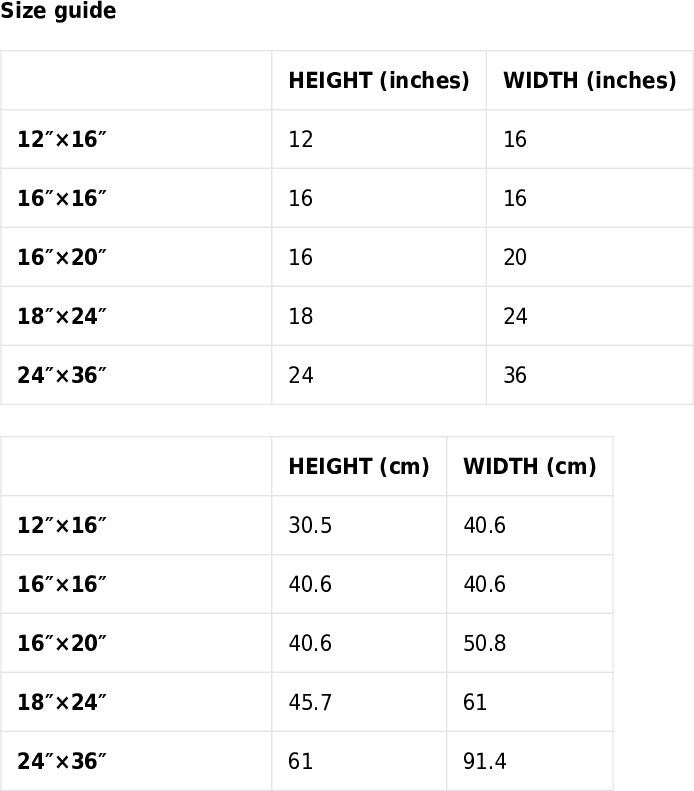 Size guide

|  | HEIGHT (inches) | WIDTH (inches) |
|---|---|---|
| 12″×16″ | 12 | 16 |
| 16″×16″ | 16 | 16 |
| 16″×20″ | 16 | 20 |
| 18″×24″ | 18 | 24 |
| 24″×36″ | 24 | 36 |

|  | HEIGHT (cm) | WIDTH (cm) |
|---|---|---|
| 12″×16″ | 30.5 | 40.6 |
| 16″×16″ | 40.6 | 40.6 |
| 16″×20″ | 40.6 | 50.8 |
| 18″×24″ | 45.7 | 61 |
| 24″×36″ | 61 | 91.4 |